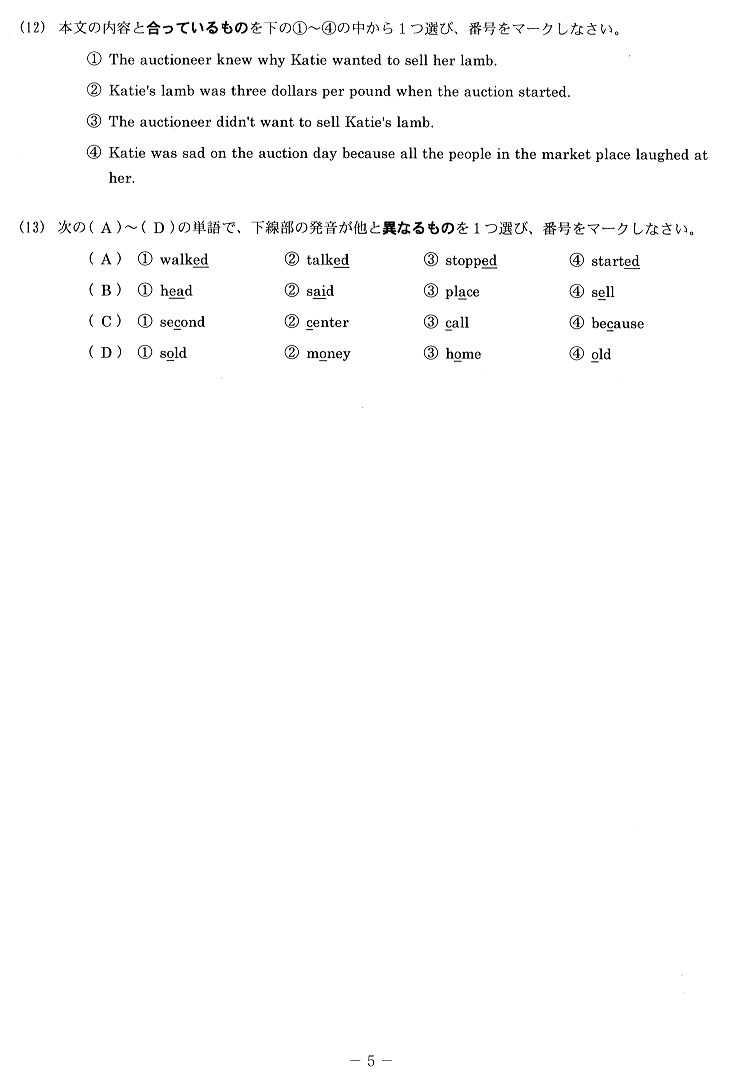 (12) 本文の内容と合っているものを下の①~④の中から1つ選び、番号をマークしなさい。

① The auctioneer knew why Katie wanted to sell her lamb.

② Katie's lamb was three dollars per pound when the auction started.

③ The auctioneer didn't want to sell Katie's lamb.

④ Katie was sad on the auction day because all the people in the market place laughed at her.

(13) 次の(A)~(D)の単語で、下線部の発音が他と異なるものを1つ選び、番号をマークしなさい。

(A) ① walked ② talked ③ stopped ④ started
(B) ① head ② said ③ place ④ sell
(C) ① second ② center ③ call ④ because
(D) ① sold ② money ③ home ④ old

- 5 -